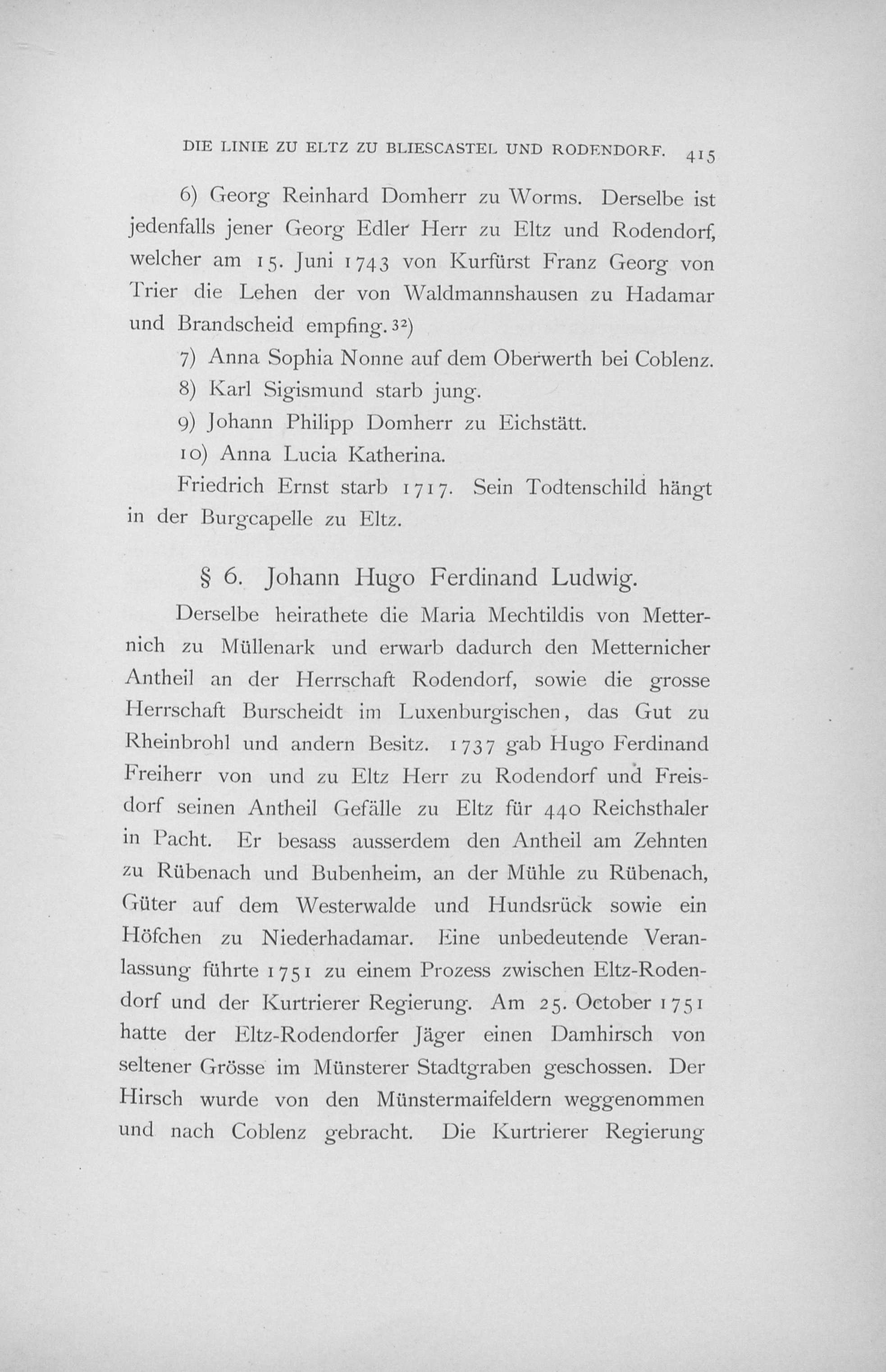 DIE LINIE ZU ELTZ ZU BLIESCASTEL UND RODENDORF. 415

6) Georg Reinhard Domherr zu Worms. Derselbe ist jedenfalls jener Georg Edler Herr zu Eltz und Rodendorf, welcher am 15. Juni 1743 von Kurfürst Franz Georg von Trier die Lehen der von Waldmannshausen zu Hadamar und Brandscheid empfing.$^{32}$)

7) Anna Sophia Nonne auf dem Oberwerth bei Coblenz.

8) Karl Sigismund starb jung.

9) Johann Philipp Domherr zu Eichstätt.

10) Anna Lucia Katherina.

Friedrich Ernst starb 1717. Sein Todtenschild hängt in der Burgcapelle zu Eltz.

§ 6. Johann Hugo Ferdinand Ludwig.

Derselbe heirathete die Maria Mechtildis von Metternich zu Müllenark und erwarb dadurch den Metternicher Antheil an der Herrschaft Rodendorf, sowie die grosse Herrschaft Burscheidt im Luxenburgischen, das Gut zu Rheinbrohl und andern Besitz. 1737 gab Hugo Ferdinand Freiherr von und zu Eltz Herr zu Rodendorf und Freisdorf seinen Antheil Gefälle zu Eltz für 440 Reichsthaler in Pacht. Er besass ausserdem den Antheil am Zehnten zu Rübenach und Bubenheim, an der Mühle zu Rübenach, Güter auf dem Westerwalde und Hundsrück sowie ein Höfchen zu Niederhadamar. Eine unbedeutende Veranlassung führte 1751 zu einem Prozess zwischen Eltz-Rodendorf und der Kurtrierer Regierung. Am 25. October 1751 hatte der Eltz-Rodendorfer Jäger einen Damhirsch von seltener Grösse im Münsterer Stadtgraben geschossen. Der Hirsch wurde von den Münstermaifeldern weggenommen und nach Coblenz gebracht. Die Kurtrierer Regierung